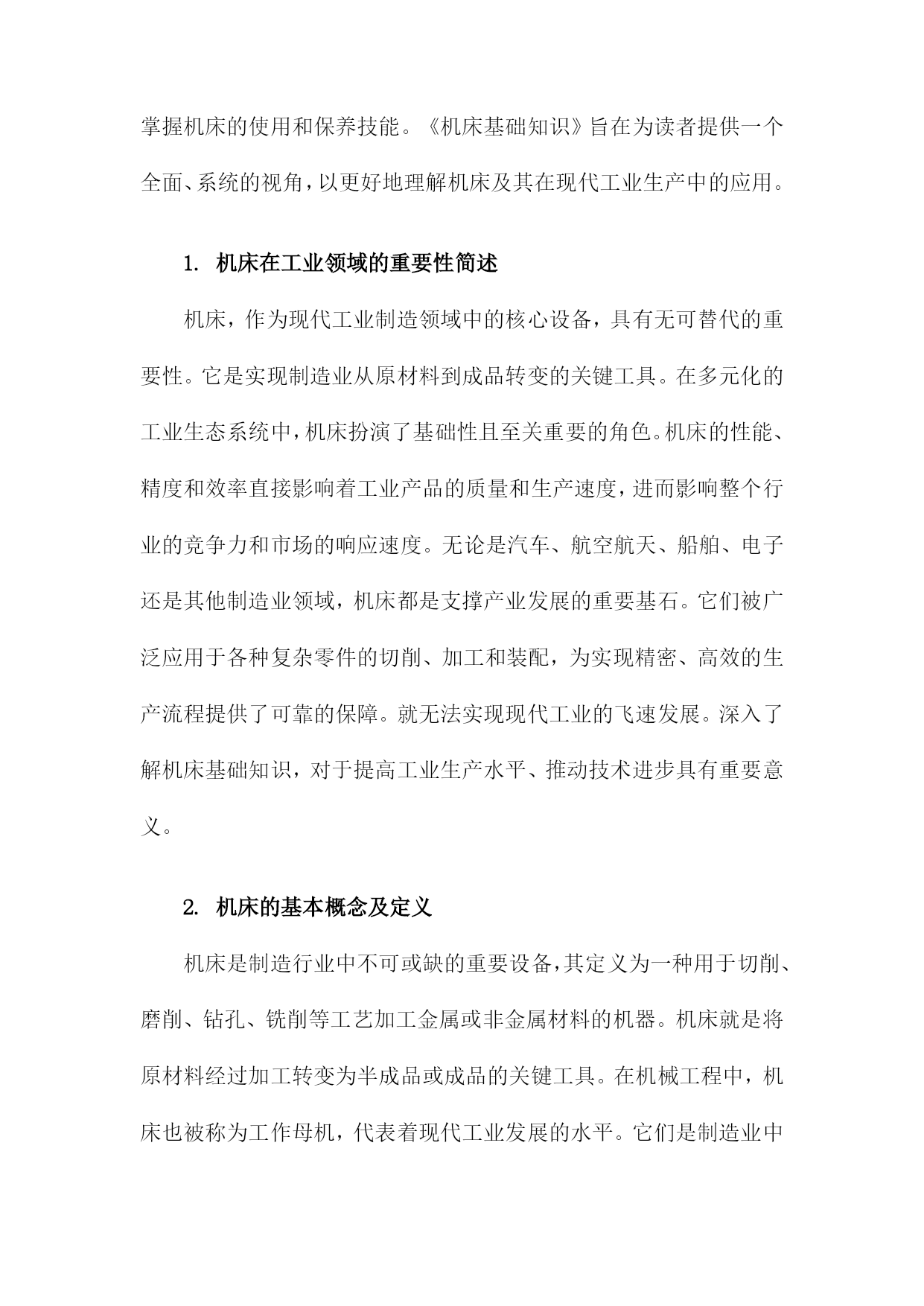 掌握机床的使用和保养技能。《机床基础知识》旨在为读者提供一个全面、系统的视角，以更好地理解机床及其在现代工业生产中的应用。

1. 机床在工业领域的重要性简述

机床，作为现代工业制造领域中的核心设备，具有无可替代的重要性。它是实现制造业从原材料到成品转变的关键工具。在多元化的工业生态系统中，机床扮演了基础性且至关重要的角色。机床的性能、精度和效率直接影响着工业产品的质量和生产速度，进而影响整个行业的竞争力和市场的响应速度。无论是汽车、航空航天、船舶、电子还是其他制造业领域，机床都是支撑产业发展的重要基石。它们被广泛应用于各种复杂零件的切削、加工和装配，为实现精密、高效的生产流程提供了可靠的保障。就无法实现现代工业的飞速发展。深入了解机床基础知识，对于提高工业生产水平、推动技术进步具有重要意义。

2. 机床的基本概念及定义

机床是制造行业中不可或缺的重要设备，其定义为一种用于切削、磨削、钻孔、铣削等工艺加工金属或非金属材料的机器。机床就是将原材料经过加工转变为半成品或成品的关键工具。在机械工程中，机床也被称为工作母机，代表着现代工业发展的水平。它们是制造业中